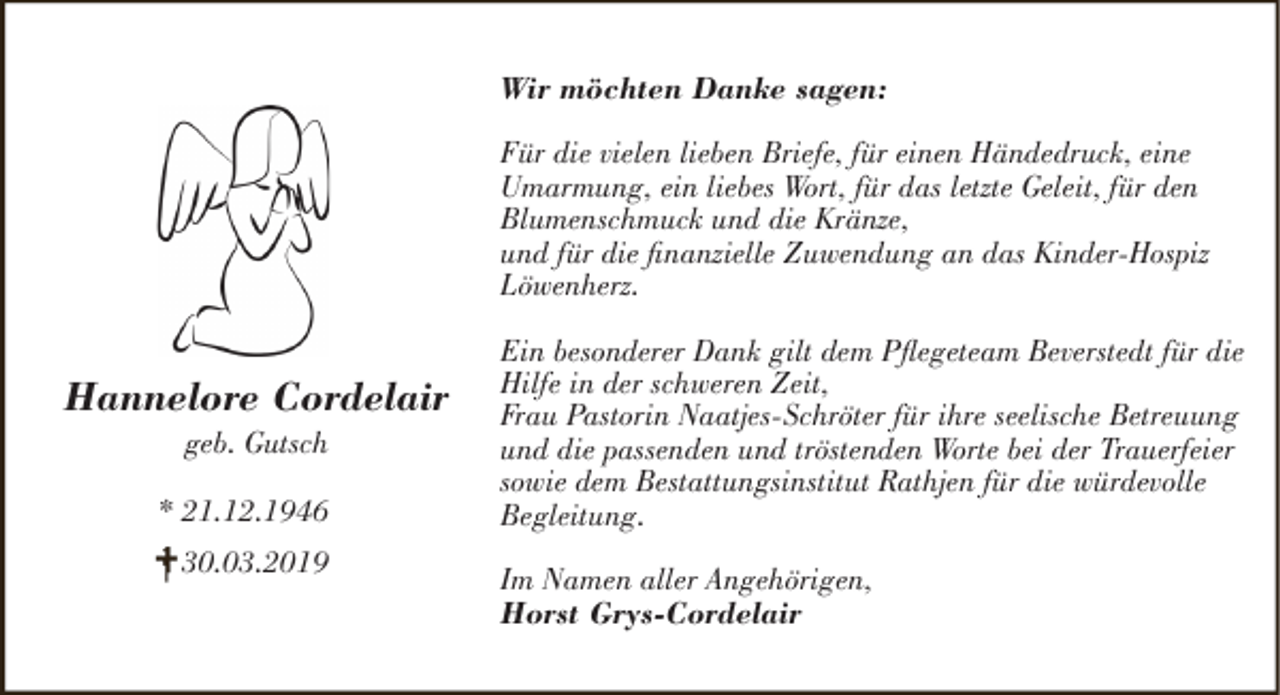 Hannelore Cordelair
geb. Gutsch

* 21.12.1946
† 30.03.2019

Wir möchten Danke sagen:

Für die vielen lieben Briefe, für einen Händedruck, eine Umarmung, ein liebes Wort, für das letzte Geleit, für den Blumenschmuck und die Kränze,
und für die finanzielle Zuwendung an das Kinder-Hospiz Löwenherz.

Ein besonderer Dank gilt dem Pflegeteam Beverstedt für die Hilfe in der schweren Zeit,
Frau Pastorin Naatjes-Schröter für ihre seelische Betreuung und die passenden und tröstenden Worte bei der Trauerfeier sowie dem Bestattungsinstitut Rathjen für die würdevolle Begleitung.

Im Namen aller Angehörigen,
Horst Grys-Cordelair